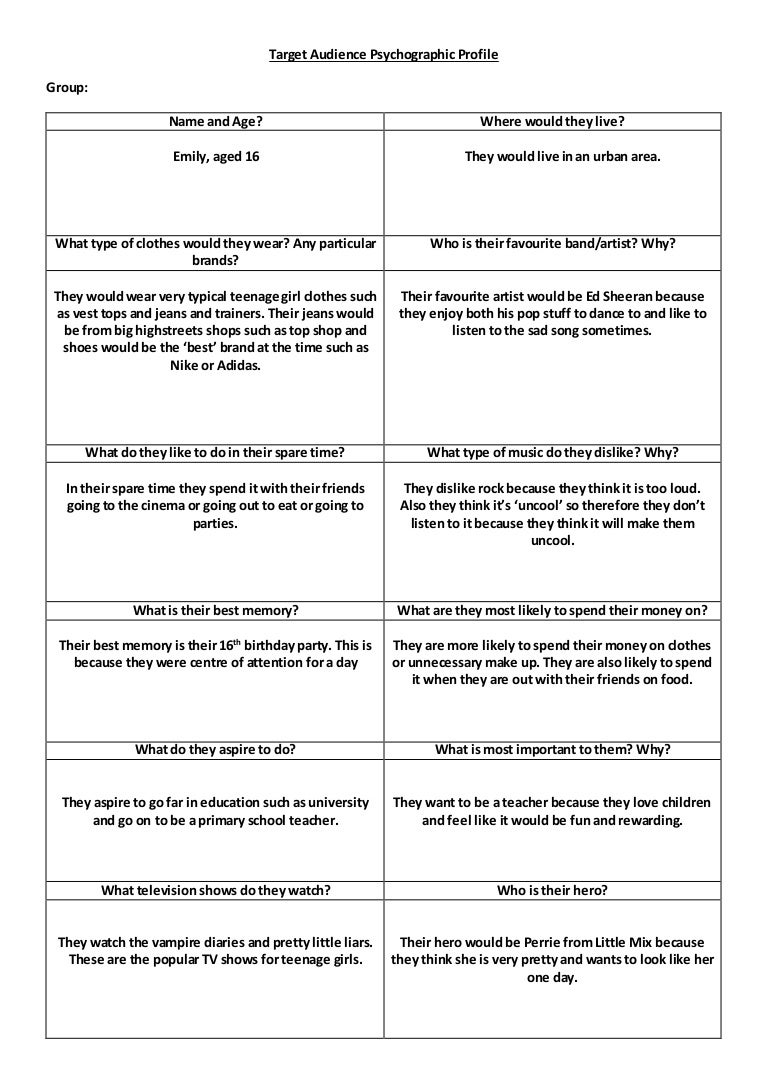 Target Audience Psychographic Profile

Group:

| Name and Age? | Where would they live? |
|---|---|
| Emily, aged 16 | They would live in an urban area. |
| What type of clothes would they wear? Any particular brands? | Who is their favourite band/artist? Why? |
| They would wear very typical teenage girl clothes such as vest tops and jeans and trainers. Their jeans would be from big highstreets shops such as top shop and shoes would be the 'best' brand at the time such as Nike or Adidas. | Their favourite artist would be Ed Sheeran because they enjoy both his pop stuff to dance to and like to listen to the sad song sometimes. |
| What do they like to do in their spare time? | What type of music do they dislike? Why? |
| In their spare time they spend it with their friends going to the cinema or going out to eat or going to parties. | They dislike rock because they think it is too loud. Also they think it's 'uncool' so therefore they don't listen to it because they think it will make them uncool. |
| What is their best memory? | What are they most likely to spend their money on? |
| Their best memory is their $16^{th}$ birthday party. This is because they were centre of attention for a day | They are more likely to spend their money on clothes or unnecessary make up. They are also likely to spend it when they are out with their friends on food. |
| What do they aspire to do? | What is most important to them? Why? |
| They aspire to go far in education such as university and go on to be a primary school teacher. | They want to be a teacher because they love children and feel like it would be fun and rewarding. |
| What television shows do they watch? | Who is their hero? |
| They watch the vampire diaries and pretty little liars. These are the popular TV shows for teenage girls. | Their hero would be Perrie from Little Mix because they think she is very pretty and wants to look like her one day. |